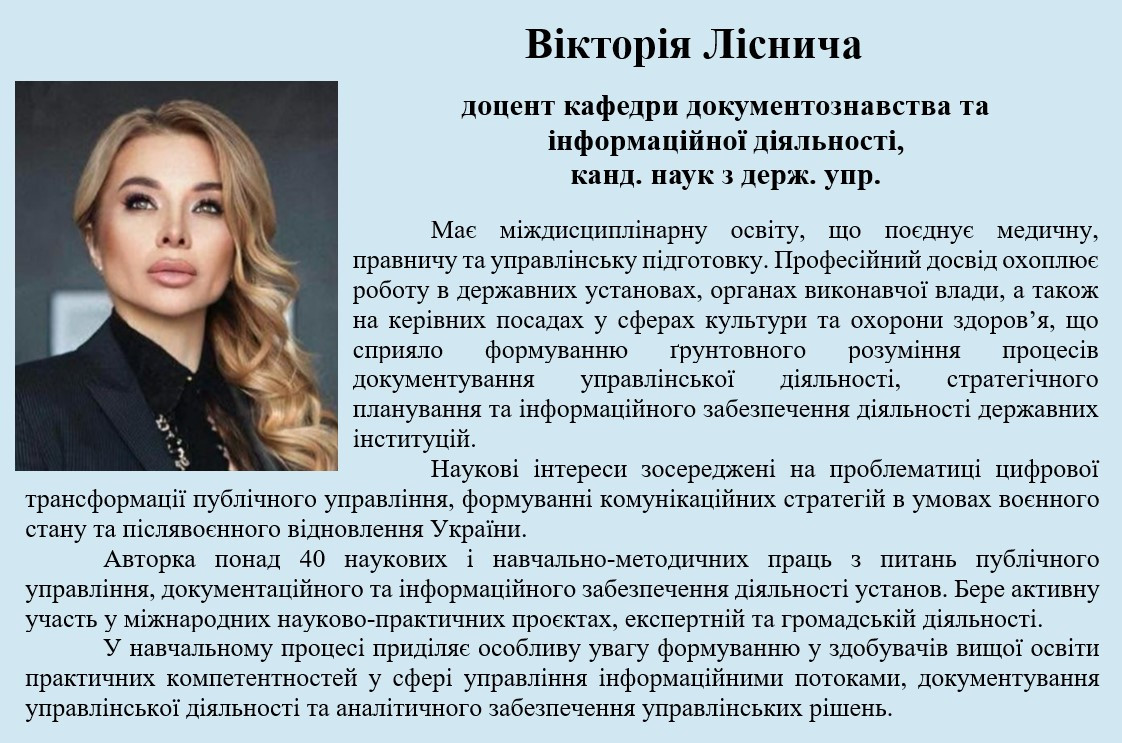 Вікторія Ліснича

доцент кафедри документознавства та інформаційної діяльності, канд. наук з держ. упр.

Має міждисциплінарну освіту, що поєднує медичну, правничу та управлінську підготовку. Професійний досвід охоплює роботу в державних установах, органах виконавчої влади, а також на керівних посадах у сферах культури та охорони здоров’я, що сприяло формуванню ґрунтовного розуміння процесів документування управлінської діяльності, стратегічного планування та інформаційного забезпечення діяльності державних інституцій.

Наукові інтереси зосереджені на проблематиці цифрової трансформації публічного управління, формуванні комунікаційних стратегій в умовах воєнного стану та післявоєнного відновлення України.

Авторка понад 40 наукових і навчально-методичних праць з питань публічного управління, документаційного та інформаційного забезпечення діяльності установ. Бере активну участь у міжнародних науково-практичних проєктах, експертній та громадській діяльності.

У навчальному процесі приділяє особливу увагу формуванню у здобувачів вищої освіти практичних компетентностей у сфері управління інформаційними потоками, документування управлінської діяльності та аналітичного забезпечення управлінських рішень.